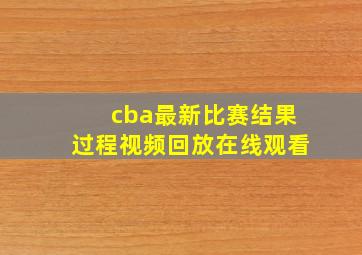 cba最新比赛结果
过程视频回放在线观看